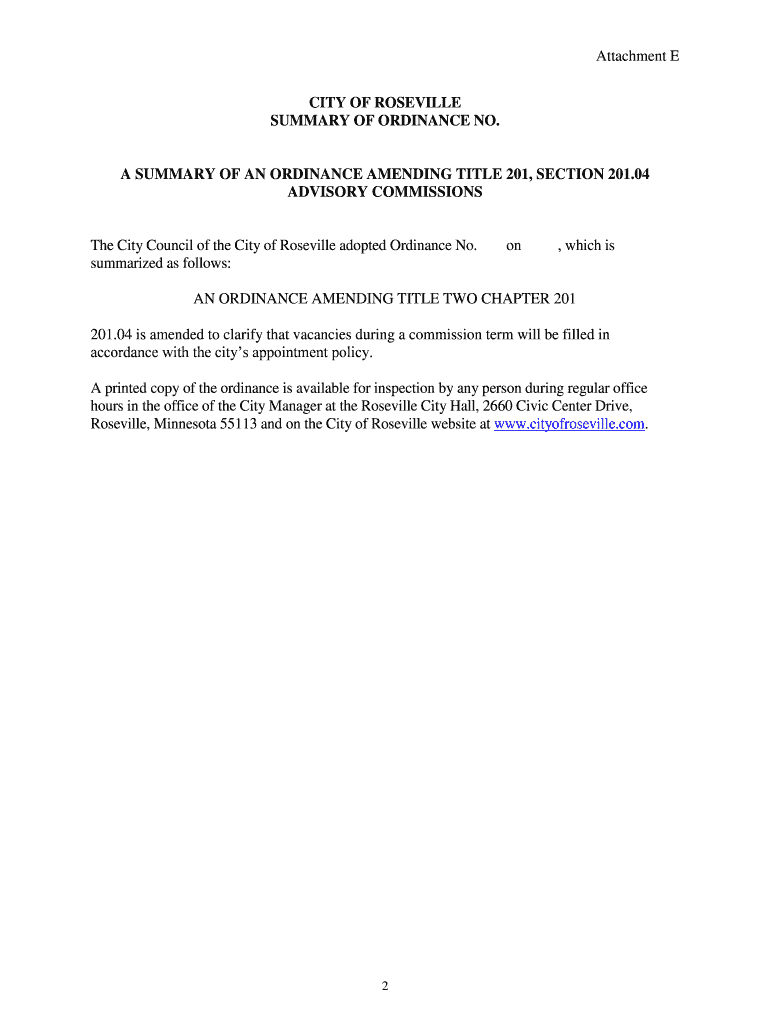 Attachment E

CITY OF ROSEVILLE
SUMMARY OF ORDINANCE NO.

A SUMMARY OF AN ORDINANCE AMENDING TITLE 201, SECTION 201.04
ADVISORY COMMISSIONS

The City Council of the City of Roseville adopted Ordinance No. on , which is summarized as follows:

AN ORDINANCE AMENDING TITLE TWO CHAPTER 201

201.04 is amended to clarify that vacancies during a commission term will be filled in accordance with the city's appointment policy.

A printed copy of the ordinance is available for inspection by any person during regular office hours in the office of the City Manager at the Roseville City Hall, 2660 Civic Center Drive, Roseville, Minnesota 55113 and on the City of Roseville website at www.cityofroseville.com.

2